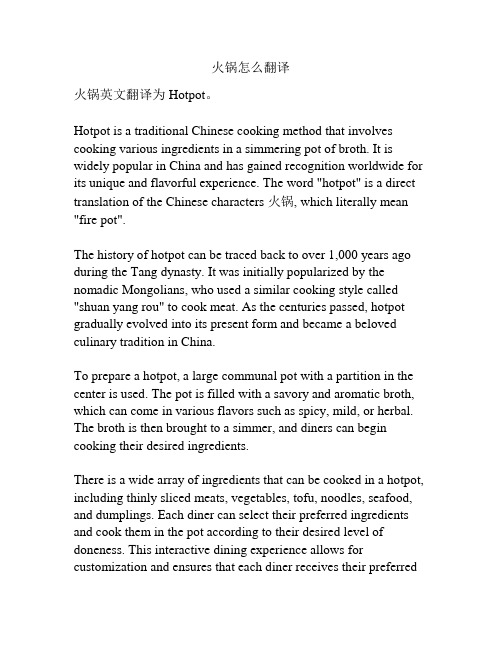 火锅怎么翻译

火锅英文翻译为 Hotpot。

Hotpot is a traditional Chinese cooking method that involves cooking various ingredients in a simmering pot of broth. It is widely popular in China and has gained recognition worldwide for its unique and flavorful experience. The word "hotpot" is a direct translation of the Chinese characters 火锅, which literally mean "fire pot".

The history of hotpot can be traced back to over 1,000 years ago during the Tang dynasty. It was initially popularized by the nomadic Mongolians, who used a similar cooking style called "shuan yang rou" to cook meat. As the centuries passed, hotpot gradually evolved into its present form and became a beloved culinary tradition in China.

To prepare a hotpot, a large communal pot with a partition in the center is used. The pot is filled with a savory and aromatic broth, which can come in various flavors such as spicy, mild, or herbal. The broth is then brought to a simmer, and diners can begin cooking their desired ingredients.

There is a wide array of ingredients that can be cooked in a hotpot, including thinly sliced meats, vegetables, tofu, noodles, seafood, and dumplings. Each diner can select their preferred ingredients and cook them in the pot according to their desired level of doneness. This interactive dining experience allows for customization and ensures that each diner receives their preferred